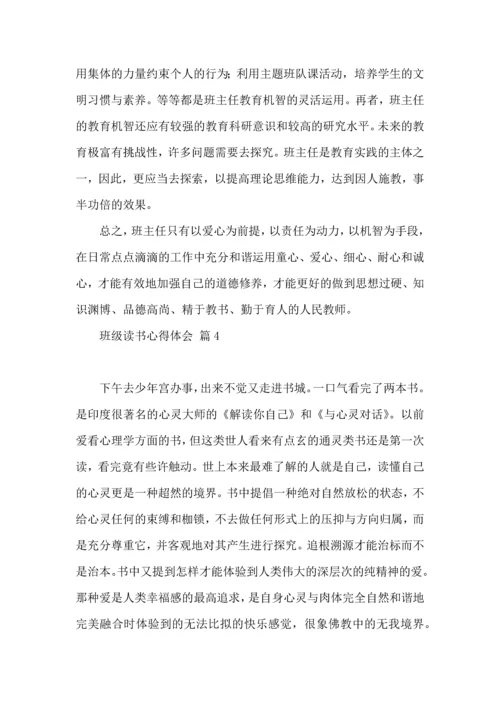 用集体的力量约束个人的行为；利用主题班队课活动，培养学生的文明习惯与素养。等等都是班主任教育机智的灵活运用。再者，班主任的教育机智还应有较强的教育科研意识和较高的研究水平。未来的教育极富有挑战性，许多问题需要去探究。班主任是教育实践的主体之一，因此，更应当去探索，以提高理论思维能力，达到因人施教，事半功倍的效果。

总之，班主任只有以爱心为前提，以责任为动力，以机智为手段，在日常点点滴滴的工作中充分和谐运用童心、爱心、细心、耐心和诚心，才能有效地加强自己的道德修养，才能更好的做到思想过硬、知识渊博、品德高尚、精于教书、勤于育人的人民教师。

班级读书心得体会 篇4

下午去少年宫办事，出来不觉又走进书城。一口气看完了两本书。是印度很著名的心灵大师的《解读你自己》和《与心灵对话》。以前爱看心理学方面的书，但这类世人看来有点玄的通灵类书还是第一次读，看完竟有些许触动。世上本来最难了解的人就是自己，读懂自己的心灵更是一种超然的境界。书中提倡一种绝对自然放松的状态，不给心灵任何的束缚和枷锁，不去做任何形式上的压抑与方向归属，而是充分尊重它，并客观地对其产生进行探究。追根溯源才能治标而不是治本。书中又提到怎样才能体验到人类伟大的深层次的纯精神的爱。那种爱是人类幸福感的最高追求，是自身心灵与肉体完全自然和谐地完美融合时体验到的无法比拟的快乐感觉，很象佛教中的无我境界。